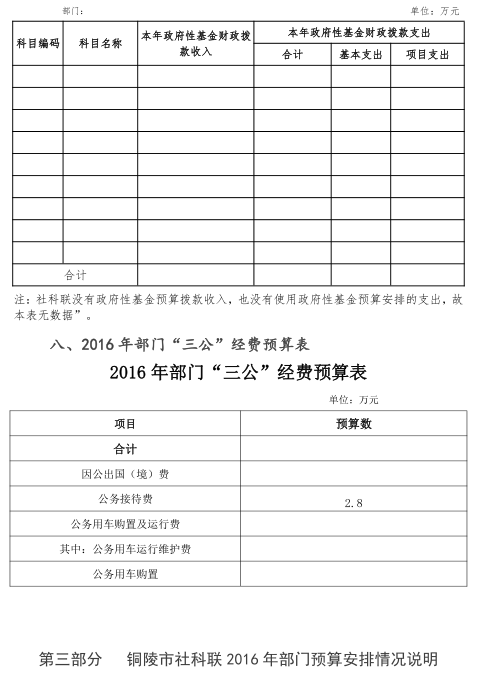 部门：　　　　　　　　　　　　　　　　　　　　　　　　　　　　单位：万元

| 科目编码 | 科目名称 | 本年政府性基金财政拨款收入 | 本年政府性基金财政拨款支出 | | |
|---|---|---|---|---|---|
| | | | 合计 | 基本支出 | 项目支出 |
| | | | | | |
| | | | | | |
| | | | | | |
| | | | | | |
| | | | | | |
| | | | | | |
| | | | | | |
| | | | | | |
| | | | | | |
| 合计 | | | | | |

注：社科联没有政府性基金预算拨款收入，也没有使用政府性基金预算安排的支出，故本表无数据”。

八、2016 年部门“三公”经费预算表

2016 年部门“三公”经费预算表

单位：万元

| 项目 | 预算数 |
|---|---|
| 合计 | |
| 因公出国（境）费 | |
| 公务接待费 | 2.8 |
| 公务用车购置及运行费 | |
| 其中：公务用车运行维护费 | |
| 公务用车购置 | |

第三部分　铜陵市社科联 2016 年部门预算安排情况说明